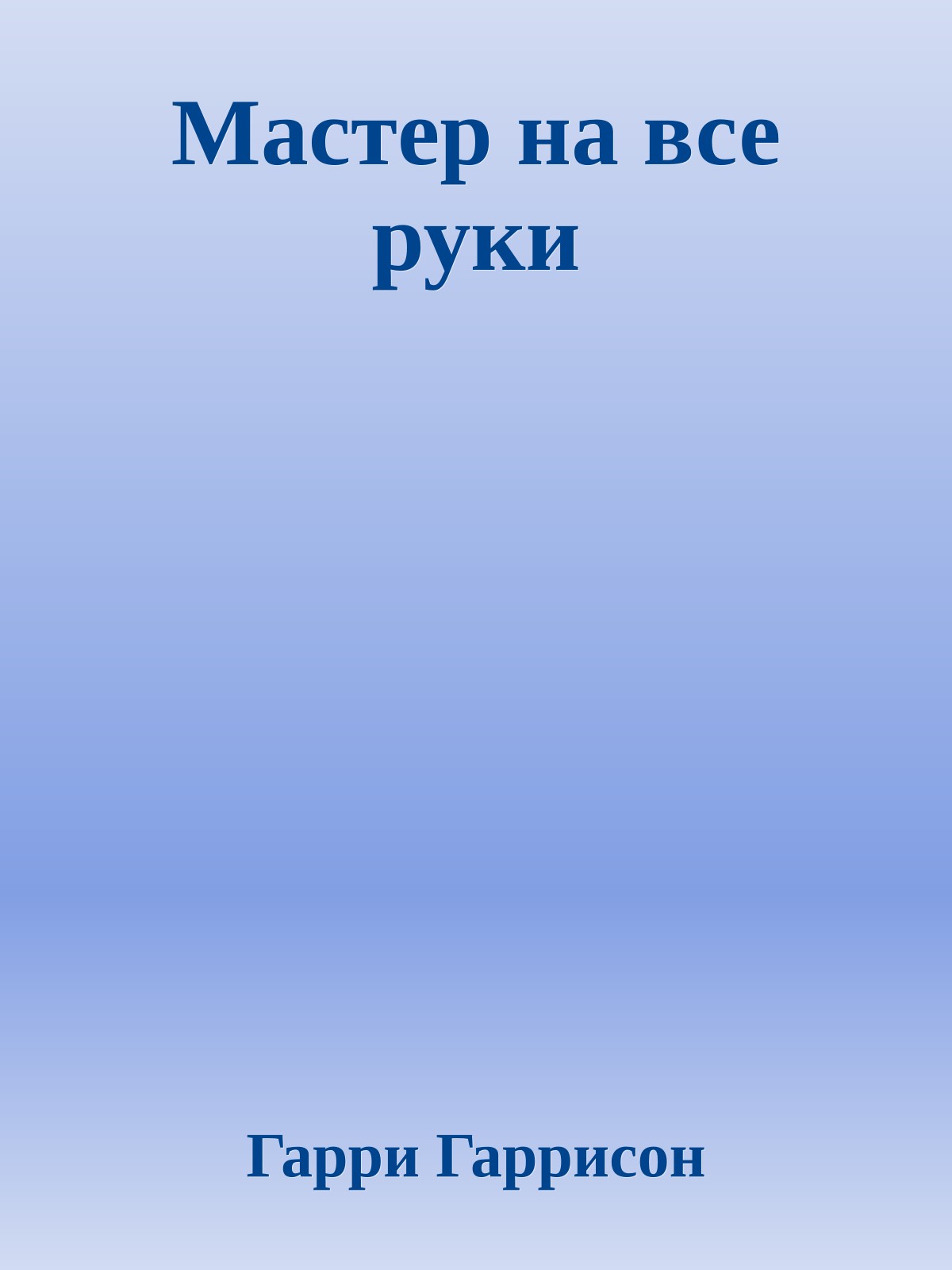 Мастер на все руки

Гарри Гаррисон